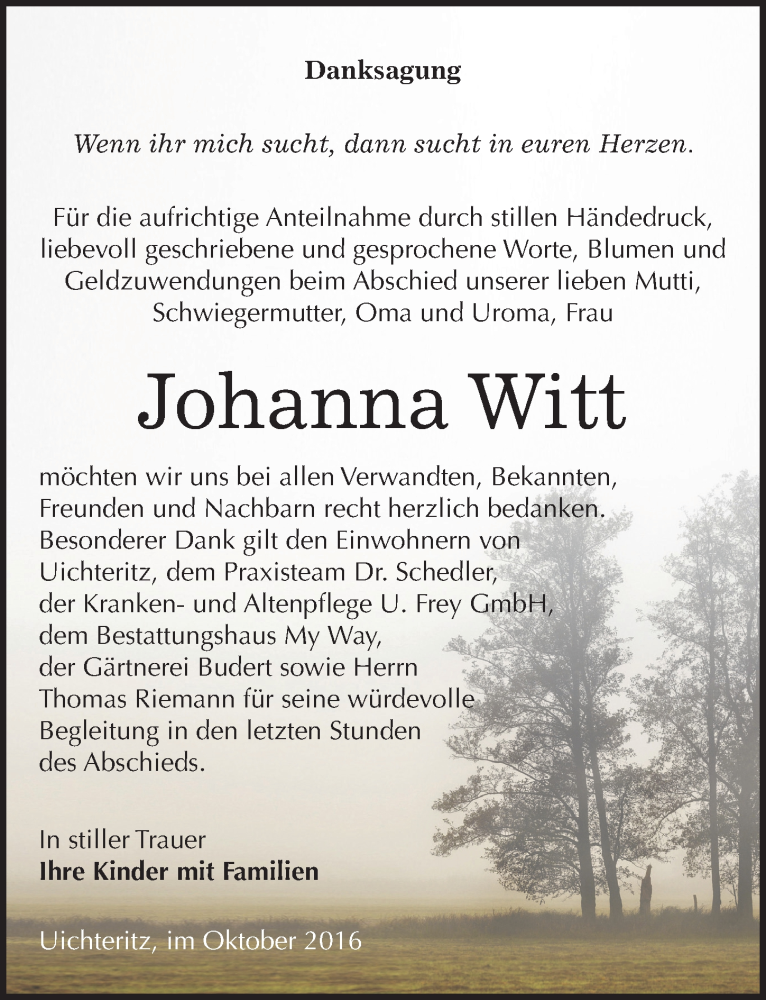 Danksagung

Wenn ihr mich sucht, dann sucht in euren Herzen.

Für die aufrichtige Anteilnahme durch stillen Händedruck, liebevoll geschriebene und gesprochene Worte, Blumen und Geldzuwendungen beim Abschied unserer lieben Mutti, Schwiegermutter, Oma und Uroma, Frau

Johanna Witt

möchten wir uns bei allen Verwandten, Bekannten, Freunden und Nachbarn recht herzlich bedanken. Besonderer Dank gilt den Einwohnern von Uichteritz, dem Praxisteam Dr. Schedler, der Kranken- und Altenpflege U. Frey GmbH, dem Bestattungshaus My Way, der Gärtnerei Budert sowie Herrn Thomas Riemann für seine würdevolle Begleitung in den letzten Stunden des Abschieds.

In stiller Trauer
Ihre Kinder mit Familien

Uichteritz, im Oktober 2016